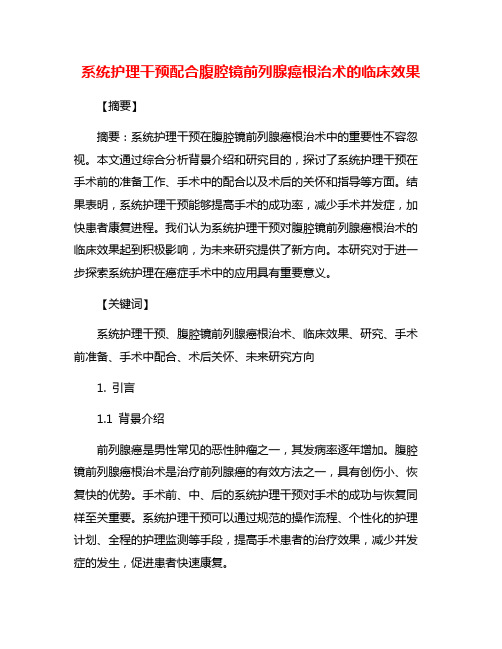 系统护理干预配合腹腔镜前列腺癌根治术的临床效果

【摘要】

摘要：系统护理干预在腹腔镜前列腺癌根治术中的重要性不容忽视。本文通过综合分析背景介绍和研究目的，探讨了系统护理干预在手术前的准备工作、手术中的配合以及术后的关怀和指导等方面。结果表明，系统护理干预能够提高手术的成功率，减少手术并发症，加快患者康复进程。我们认为系统护理干预对腹腔镜前列腺癌根治术的临床效果起到积极影响，为未来研究提供了新方向。本研究对于进一步探索系统护理在癌症手术中的应用具有重要意义。

【关键词】

系统护理干预、腹腔镜前列腺癌根治术、临床效果、研究、手术前准备、手术中配合、术后关怀、未来研究方向

1. 引言

1.1 背景介绍

前列腺癌是男性常见的恶性肿瘤之一，其发病率逐年增加。腹腔镜前列腺癌根治术是治疗前列腺癌的有效方法之一，具有创伤小、恢复快的优势。手术前、中、后的系统护理干预对手术的成功与恢复同样至关重要。系统护理干预可以通过规范的操作流程、个性化的护理计划、全程的护理监测等手段，提高手术患者的治疗效果，减少并发症的发生，促进患者快速康复。